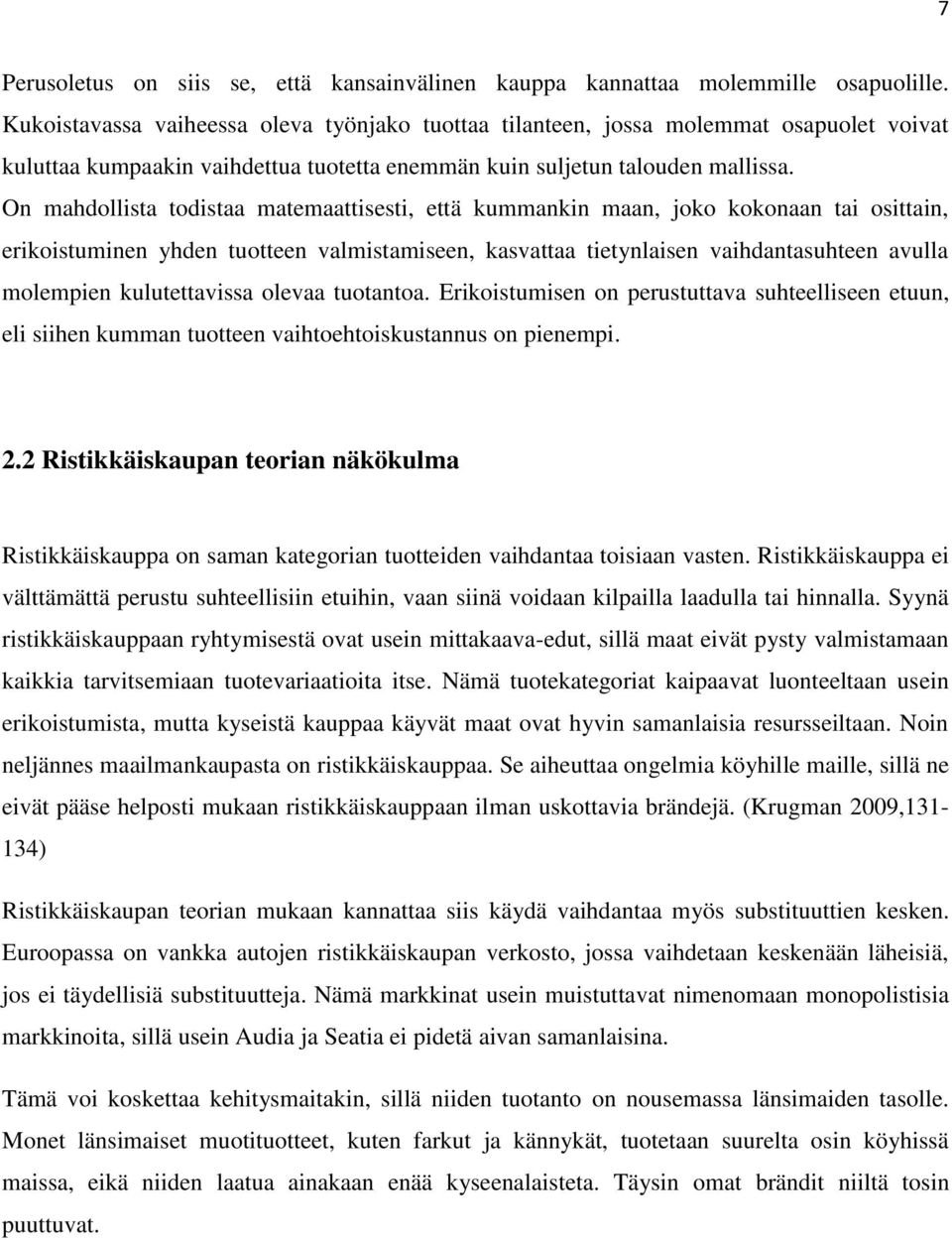 7

Perusoletus on siis se, että kansainvälinen kauppa kannattaa molemmille osapuolille. Kukoistavassa vaiheessa oleva työnjako tuottaa tilanteen, jossa molemmat osapuolet voivat kuluttaa kumpaakin vaihdettua tuotetta enemmän kuin suljetun talouden mallissa. On mahdollista todistaa matemaattisesti, että kummankin maan, joko kokonaan tai osittain, erikoistuminen yhden tuotteen valmistamiseen, kasvattaa tietynlaisen vaihdantasuhteen avulla molempien kulutettavissa olevaa tuotantoa. Erikoistumisen on perustuttava suhteelliseen etuun, eli siihen kumman tuotteen vaihtoehtoiskustannus on pienempi.

2.2 Ristikkäiskaupan teorian näkökulma

Ristikkäiskauppa on saman kategorian tuotteiden vaihdantaa toisiaan vasten. Ristikkäiskauppa ei välttämättä perustu suhteellisiin etuihin, vaan siinä voidaan kilpailla laadulla tai hinnalla. Syynä ristikkäiskauppaan ryhtymisestä ovat usein mittakaava-edut, sillä maat eivät pysty valmistamaan kaikkia tarvitsemiaan tuotevariaatioita itse. Nämä tuotekategoriat kaipaavat luonteeltaan usein erikoistumista, mutta kyseistä kauppaa käyvät maat ovat hyvin samanlaisia resursseiltaan. Noin neljännes maailmankaupasta on ristikkäiskauppaa. Se aiheuttaa ongelmia köyhille maille, sillä ne eivät pääse helposti mukaan ristikkäiskauppaan ilman uskottavia brändejä. (Krugman 2009,131-134)

Ristikkäiskaupan teorian mukaan kannattaa siis käydä vaihdantaa myös substituuttien kesken. Euroopassa on vankka autojen ristikkäiskaupan verkosto, jossa vaihdetaan keskenään läheisiä, jos ei täydellisiä substituutteja. Nämä markkinat usein muistuttavat nimenomaan monopolistisia markkinoita, sillä usein Audia ja Seatia ei pidetä aivan samanlaisina.

Tämä voi koskettaa kehitysmaitakin, sillä niiden tuotanto on nousemassa länsimaiden tasolle. Monet länsimaiset muotituotteet, kuten farkut ja kännykät, tuotetaan suurelta osin köyhissä maissa, eikä niiden laatua ainakaan enää kyseenalaisteta. Täysin omat brändit niiltä tosin puuttuvat.